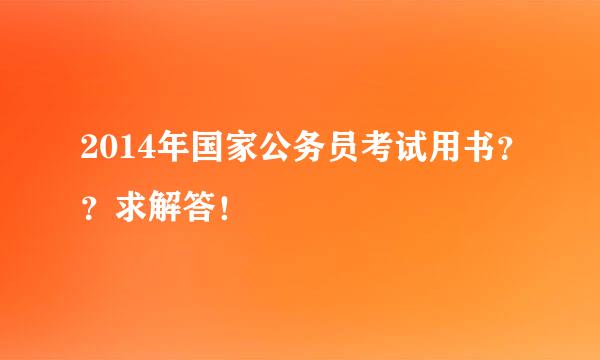 2014年国家公务员考试用书？？求解答！